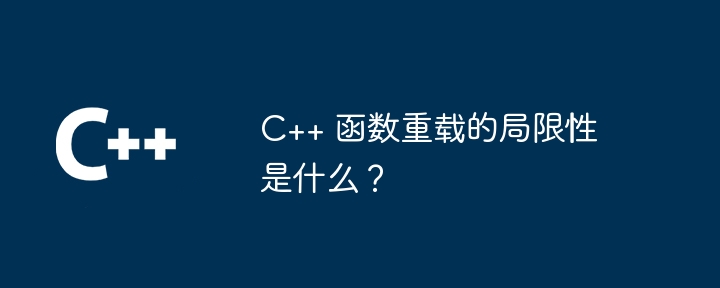 C++

C++ 函数重载的局限性是什么？